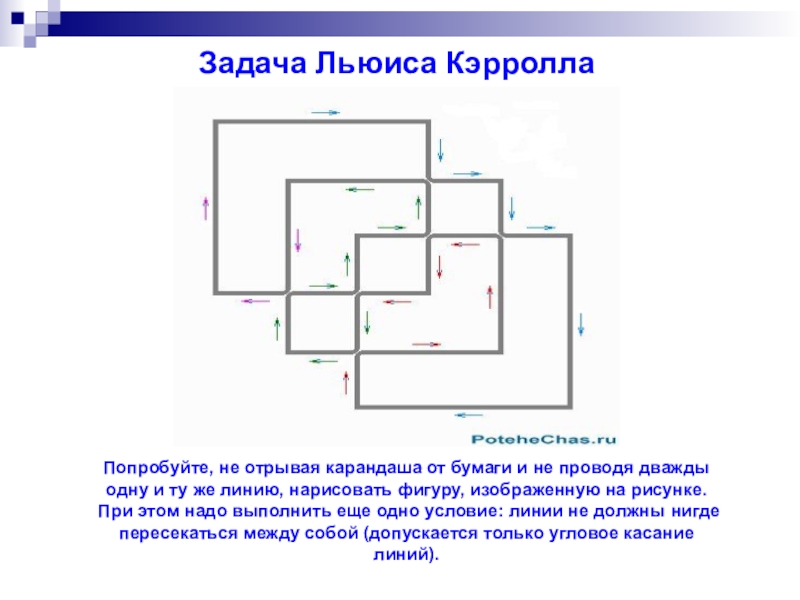 Задача Льюиса Кэрролла

PoteheChas.ru

Попробуйте, не отрывая карандаша от бумаги и не проводя дважды одну и ту же линию, нарисовать фигуру, изображенную на рисунке. При этом надо выполнить еще одно условие: линии не должны нигде пересекаться между собой (допускается только угловое касание линий).